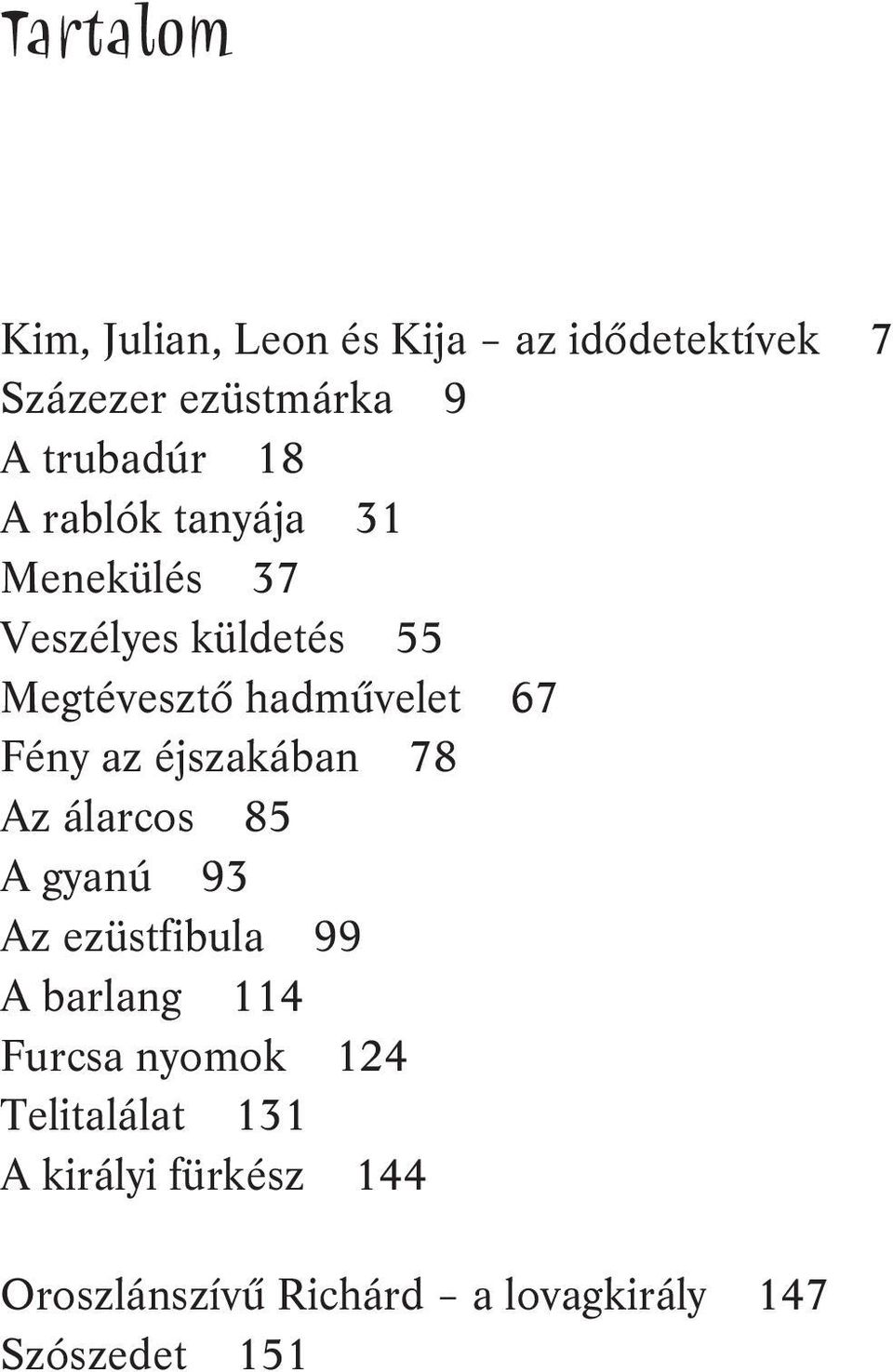 Tartalom

Kim, Julian, Leon és Kija – az idődetektívek 7
Százezer ezüstmárka 9
A trubadúr 18
A rablók tanyája 31
Menekülés 37
Veszélyes küldetés 55
Megtévesztő hadművelet 67
Fény az éjszakában 78
Az álarcos 85
A gyanú 93
Az ezüstfibula 99
A barlang 114
Furcsa nyomok 124
Telitalálat 131
A királyi fürkész 144

Oroszlánszívű Richárd – a lovagkirály 147
Szószedet 151